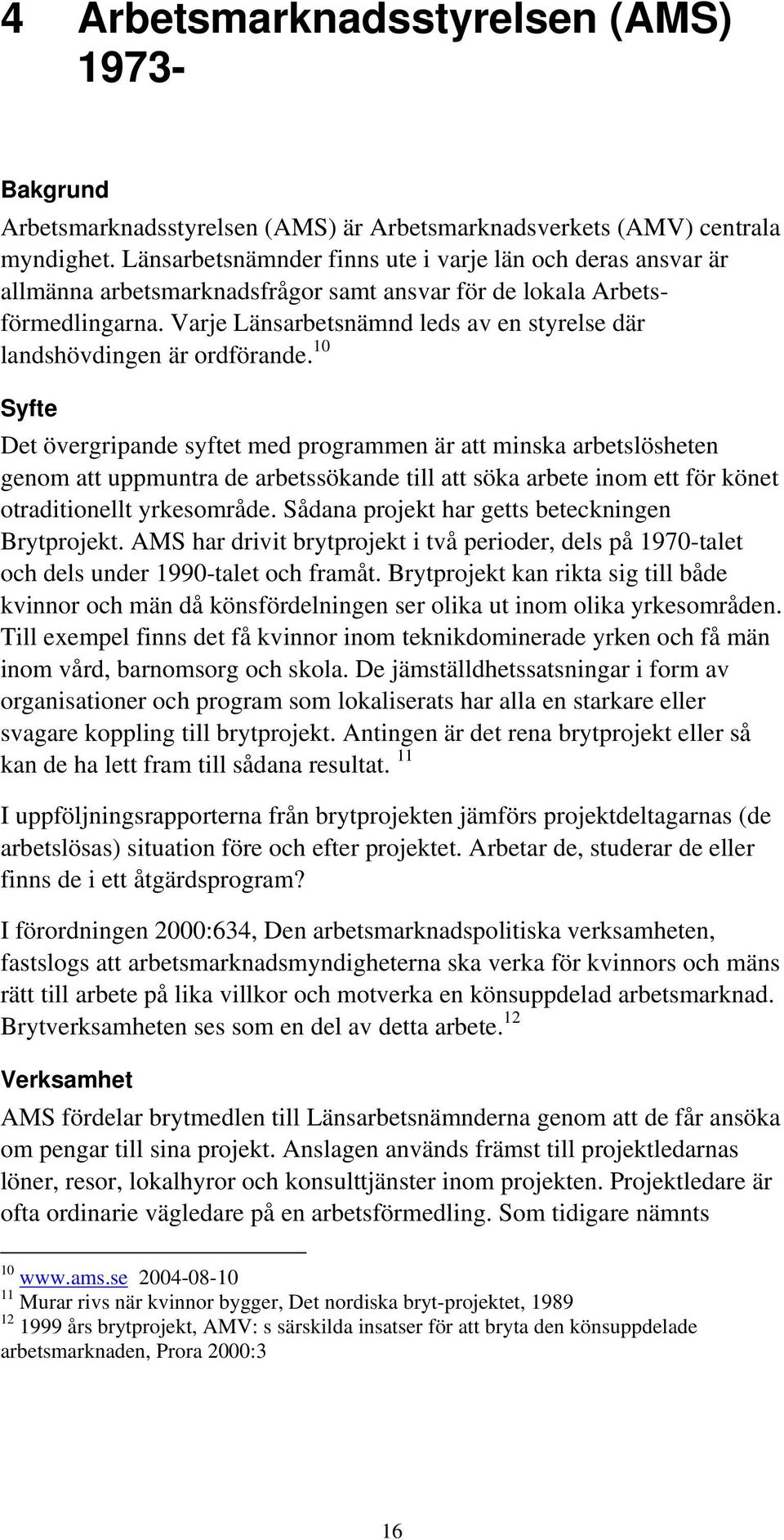 4 Arbetsmarknadsstyrelsen (AMS) 1973-

Bakgrund

Arbetsmarknadsstyrelsen (AMS) är Arbetsmarknadsverkets (AMV) centrala myndighet. Länsarbetsnämnder finns ute i varje län och deras ansvar är allmänna arbetsmarknadsfrågor samt ansvar för de lokala Arbetsförmedlingarna. Varje Länsarbetsnämnd leds av en styrelse där landshövdingen är ordförande.$^{10}$

Syfte

Det övergripande syftet med programmen är att minska arbetslösheten genom att uppmuntra de arbetssökande till att söka arbete inom ett för könet otraditionellt yrkesområde. Sådana projekt har getts beteckningen Brytprojekt. AMS har drivit brytprojekt i två perioder, dels på 1970-talet och dels under 1990-talet och framåt. Brytprojekt kan rikta sig till både kvinnor och män då könsfördelningen ser olika ut inom olika yrkesområden. Till exempel finns det få kvinnor inom teknikdominerade yrken och få män inom vård, barnomsorg och skola. De jämställdhetssatsningar i form av organisationer och program som lokaliserats har alla en starkare eller svagare koppling till brytprojekt. Antingen är det rena brytprojekt eller så kan de ha lett fram till sådana resultat. $^{11}$

I uppföljningsrapporterna från brytprojekten jämförs projektdeltagarnas (de arbetslösas) situation före och efter projektet. Arbetar de, studerar de eller finns de i ett åtgärdsprogram?

I förordningen 2000:634, Den arbetsmarknadspolitiska verksamheten, fastslogs att arbetsmarknadsmyndigheterna ska verka för kvinnors och mäns rätt till arbete på lika villkor och motverka en könsuppdelad arbetsmarknad. Brytverksamheten ses som en del av detta arbete.$^{12}$

Verksamhet

AMS fördelar brytmedlen till Länsarbetsnämnderna genom att de får ansöka om pengar till sina projekt. Anslagen används främst till projektledarnas löner, resor, lokalhyror och konsulttjänster inom projekten. Projektledare är ofta ordinarie vägledare på en arbetsförmedling. Som tidigare nämnts

$^{10}$ www.ams.se 2004-08-10
$^{11}$ Murar rivs när kvinnor bygger, Det nordiska bryt-projektet, 1989
$^{12}$ 1999 års brytprojekt, AMV: s särskilda insatser för att bryta den könsuppdelade arbetsmarknaden, Prora 2000:3

16